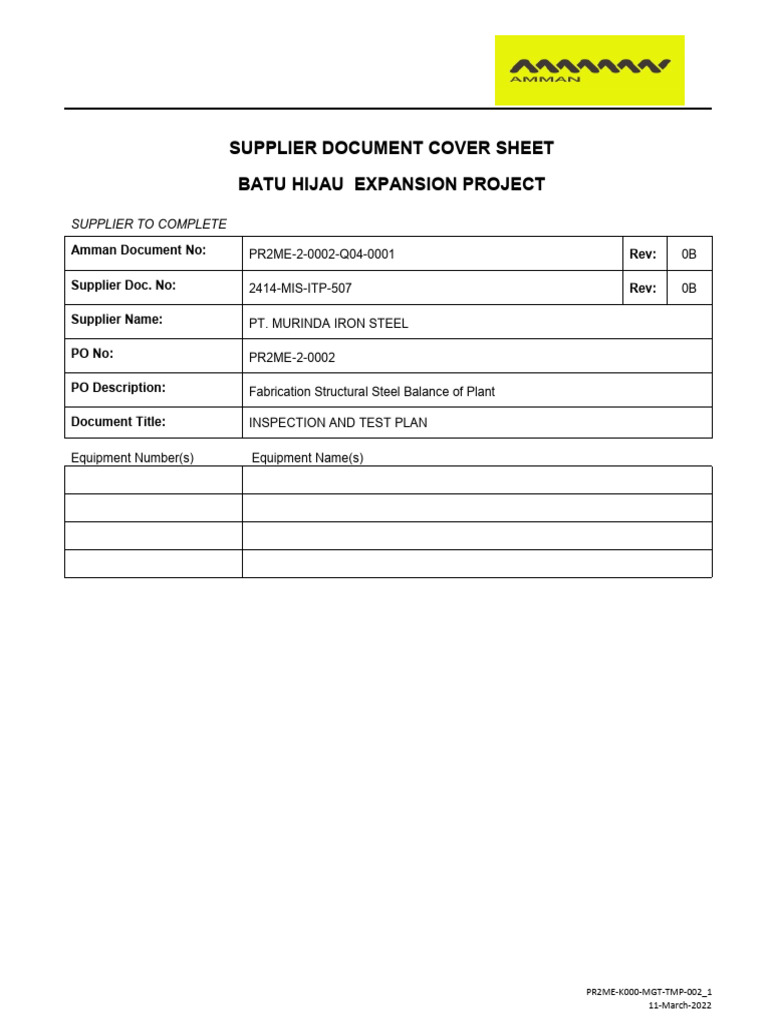 AMMAN

SUPPLIER DOCUMENT COVER SHEET

BATU HIJAU EXPANSION PROJECT

SUPPLIER TO COMPLETE

| Amman Document No: | PR2ME-2-0002-Q04-0001 | Rev: | 0B |
|---|---|---|---|
| Supplier Doc. No: | 2414-MIS-ITP-507 | Rev: | 0B |
| Supplier Name: | PT. MURINDA IRON STEEL | | |
| PO No: | PR2ME-2-0002 | | |
| PO Description: | Fabrication Structural Steel Balance of Plant | | |
| Document Title: | INSPECTION AND TEST PLAN | | |

| Equipment Number(s) | Equipment Name(s) |
|---|---|
| | |
| | |
| | |
| | |

PR2ME-K000-MGT-TMP-002_1
11-March-2022